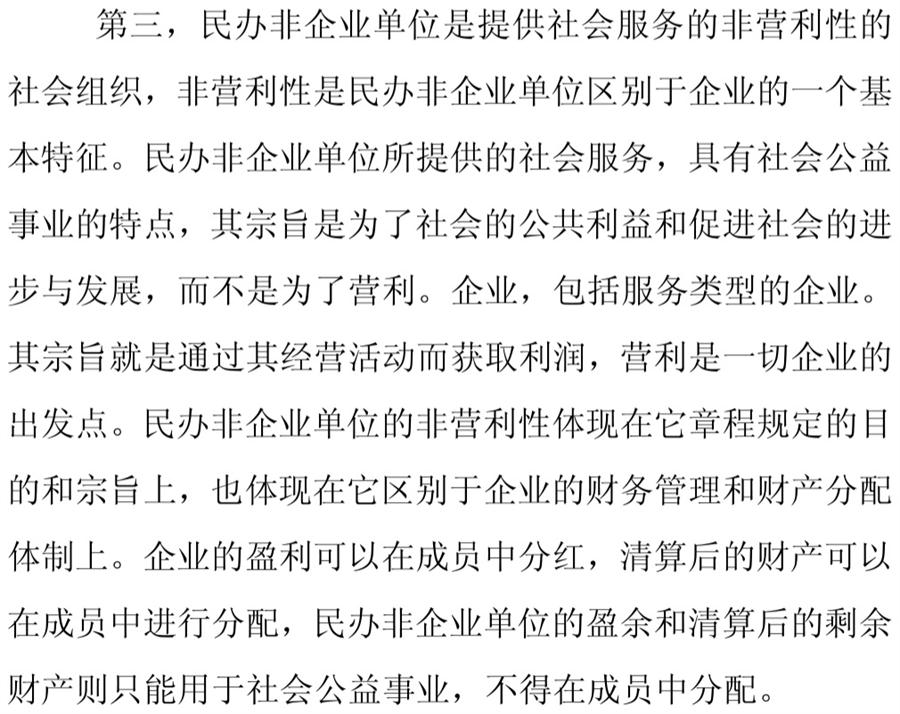 第三，民办非企业单位是提供社会服务的非营利性的社会组织，非营利性是民办非企业单位区别于企业的一个基本特征。民办非企业单位所提供的社会服务，具有社会公益事业的特点，其宗旨是为了社会的公共利益和促进社会的进步与发展，而不是为了营利。企业，包括服务类型的企业。其宗旨就是通过其经营活动而获取利润，营利是一切企业的出发点。民办非企业单位的非营利性体现在它章程规定的目的和宗旨上，也体现在它区别于企业的财务管理和财产分配体制上。企业的盈利可以在成员中分红，清算后的财产可以在成员中进行分配，民办非企业单位的盈余和清算后的剩余财产则只能用于社会公益事业，不得在成员中分配。